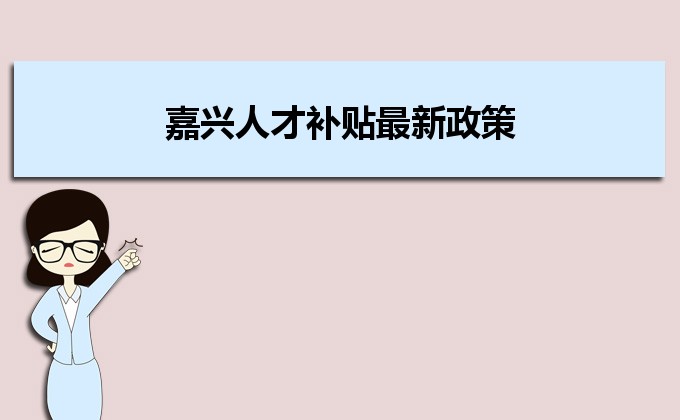 嘉兴人才补贴最新政策